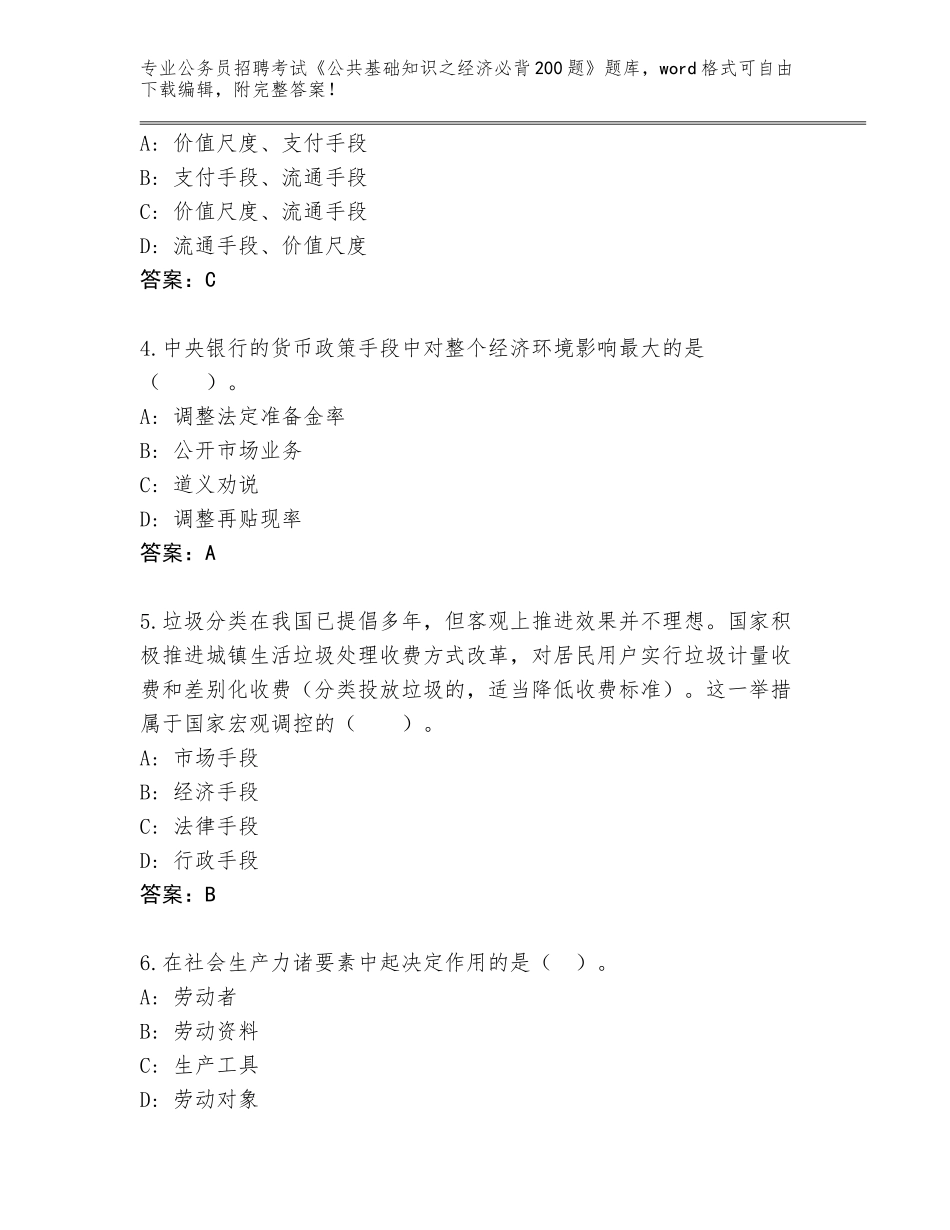 专业公务员招聘考试《公共基础知识之经济必背200题》题库，word格式可自由下载编辑，附完整答案！

A：价值尺度、支付手段
B：支付手段、流通手段
C：价值尺度、流通手段
D：流通手段、价值尺度
答案：C

4.中央银行的货币政策手段中对整个经济环境影响最大的是（　　）。
A：调整法定准备金率
B：公开市场业务
C：道义劝说
D：调整再贴现率
答案：A

5.垃圾分类在我国已提倡多年，但客观上推进效果并不理想。国家积极推进城镇生活垃圾处理收费方式改革，对居民用户实行垃圾计量收费和差别化收费（分类投放垃圾的，适当降低收费标准）。这一举措属于国家宏观调控的（　　）。
A：市场手段
B：经济手段
C：法律手段
D：行政手段
答案：B

6.在社会生产力诸要素中起决定作用的是（　）。
A：劳动者
B：劳动资料
C：生产工具
D：劳动对象